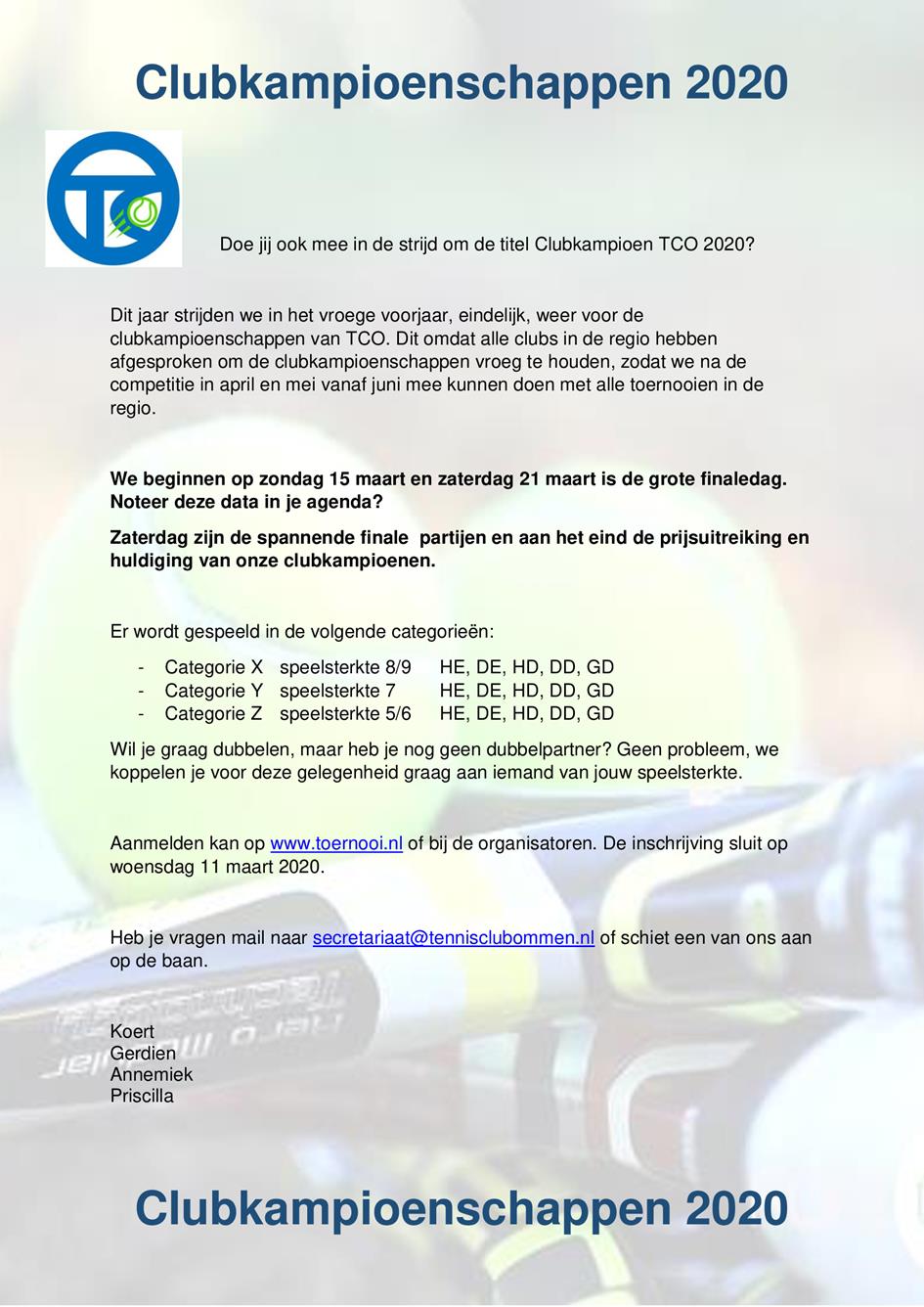 Clubkampioenschappen 2020

TC

Doe jij ook mee in de strijd om de titel Clubkampioen TCO 2020?

Dit jaar strijden we in het vroege voorjaar, eindelijk, weer voor de clubkampioenschappen van TCO. Dit omdat alle clubs in de regio hebben afgesproken om de clubkampioenschappen vroeg te houden, zodat we na de competitie in april en mei vanaf juni mee kunnen doen met alle toernooien in de regio.

We beginnen op zondag 15 maart en zaterdag 21 maart is de grote finaledag. Noteer deze data in je agenda?

Zaterdag zijn de spannende finale partijen en aan het eind de prijsuitreiking en huldiging van onze clubkampioenen.

Er wordt gespeeld in de volgende categorieën:

- Categorie X speelsterkte 8/9 HE, DE, HD, DD, GD
- Categorie Y speelsterkte 7 HE, DE, HD, DD, GD
- Categorie Z speelsterkte 5/6 HE, DE, HD, DD, GD

Wil je graag dubbelen, maar heb je nog geen dubbelpartner? Geen probleem, we koppelen je voor deze gelegenheid graag aan iemand van jouw speelsterkte.

Aanmelden kan op www.toernooi.nl of bij de organisatoren. De inschrijving sluit op woensdag 11 maart 2020.

Heb je vragen mail naar secretariaat@tennisclubommen.nl of schiet een van ons aan op de baan.

Koert
Gerdien
Annemiek
Priscilla

Clubkampioenschappen 2020